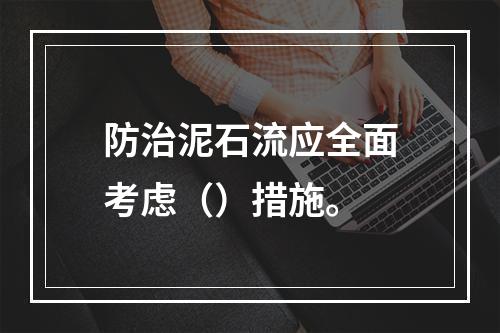 防治泥石流应全面考虑（）措施。